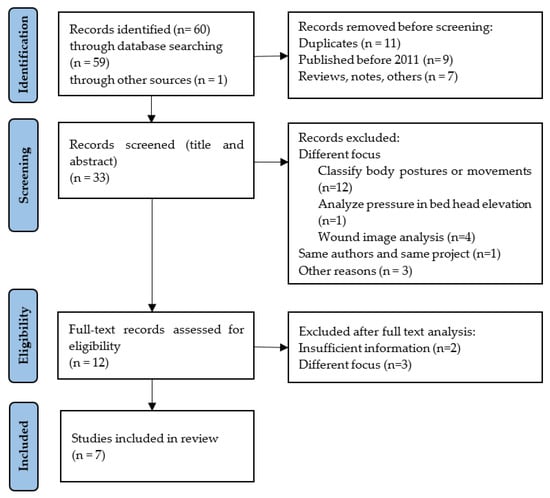 Identification

Records identified (n= 60)
through database searching
(n = 59)
through other sources (n = 1)

Records removed before screening:
Duplicates (n = 11)
Published before 2011 (n=9)
Reviews, notes, others (n = 7)

Screening

Records screened (title and abstract)
(n = 33)

Records excluded:
Different focus
Classify body postures or movements (n=12)
Analyze pressure in bed head elevation (n=1)
Wound image analysis (n=4)
Same authors and same project (n=1)
Other reasons (n = 3)

Eligibility

Full-text records assessed for eligibility
(n = 12)

Excluded after full text analysis:
Insufficient information (n=2)
Different focus (n=3)

Included

Studies included in review
(n = 7)